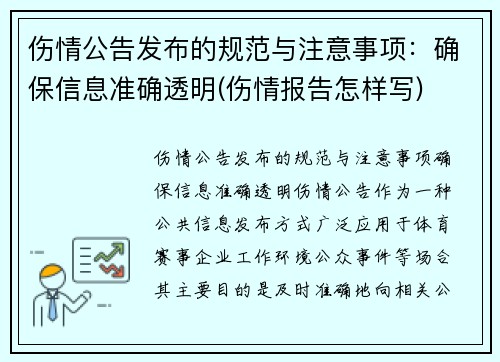 伤情公告发布的规范与注意事项：确保信息准确透明(伤情报告怎样写)

伤情公告发布的规范与注意事项确保信息准确透明伤情公告作为一种公共信息发布方式广泛应用于体育赛事企业工作环境公众事件等场合其主要目的是及时准确地向相关公